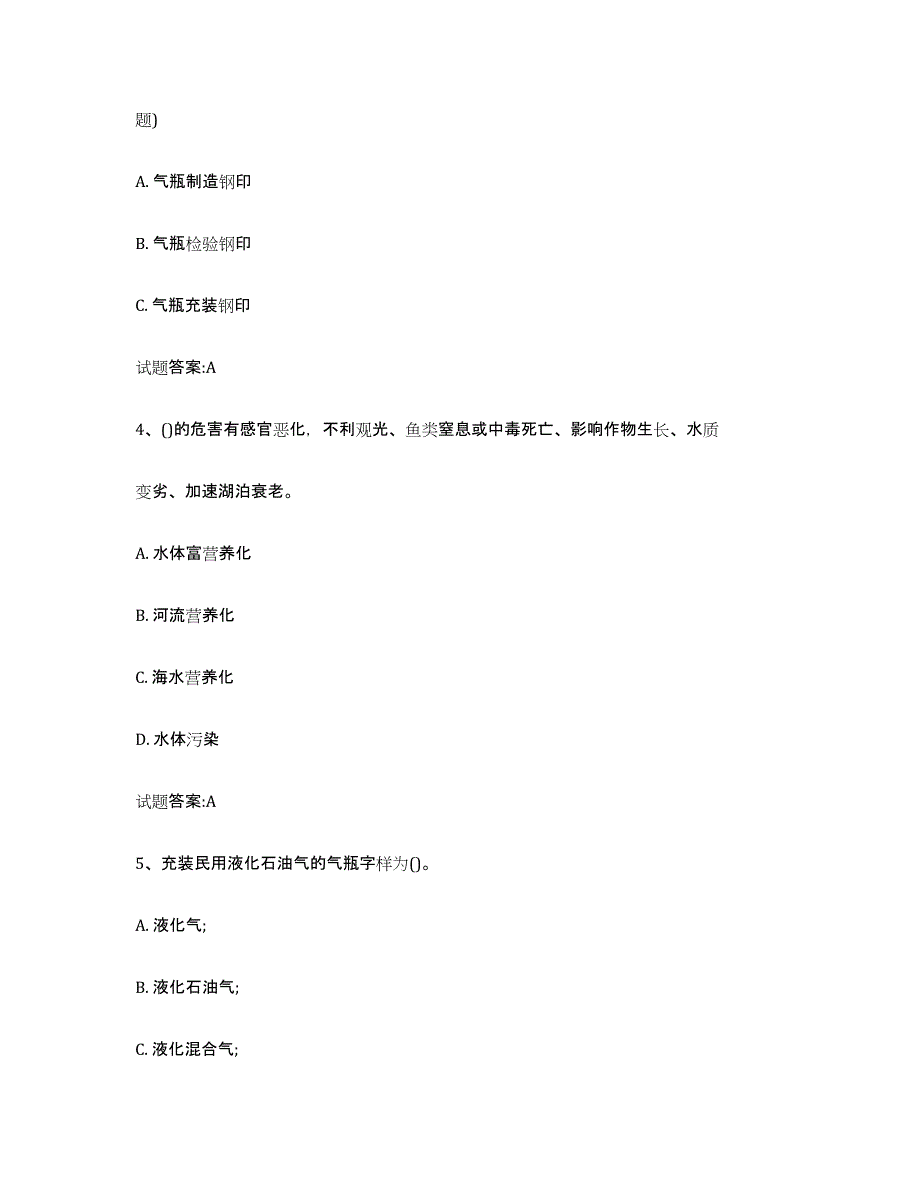 题)

A. 气瓶制造钢印

B. 气瓶检验钢印

C. 气瓶充装钢印

试题答案:A

4、()的危害有感官恶化，不利观光、鱼类窒息或中毒死亡、影响作物生长、水质变劣、加速湖泊衰老。

A. 水体富营养化

B. 河流营养化

C. 海水营养化

D. 水体污染

试题答案:A

5、充装民用液化石油气的气瓶字样为()。

A. 液化气;

B. 液化石油气;

C. 液化混合气;